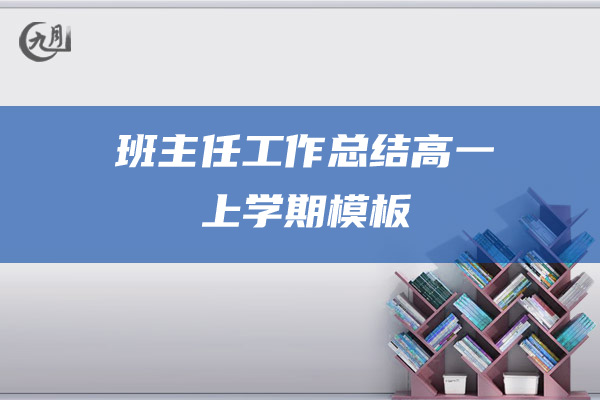 九月

班主任工作总结高一上学期模板